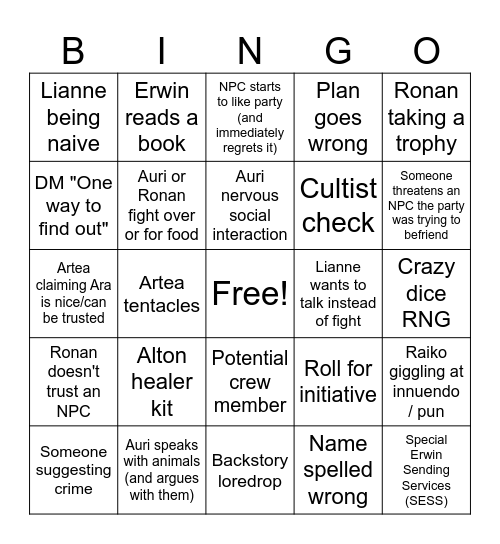 | B | I | N | G | O |
|---|---|---|---|---|
| Lianne being naive | Erwin reads a book | NPC starts to like party (and immediately regrets it) | Plan goes wrong | Ronan taking a trophy |
| DM "One way to find out" | Auri or Ronan fight over or for food | Auri nervous social interaction | Cultist check | Someone threatens an NPC the party was trying to befriend |
| Artea claiming Ara is nice/can be trusted | Artea tentacles | Free! | Lianne wants to talk instead of fight | Crazy dice RNG |
| Ronan doesn't trust an NPC | Alton healer kit | Potential crew member | Roll for initiative | Raiko giggling at innuendo / pun |
| Someone suggesting crime | Auri speaks with animals (and argues with them) | Backstory loredrop | Name spelled wrong | Special Erwin Sending Services (SESS) |